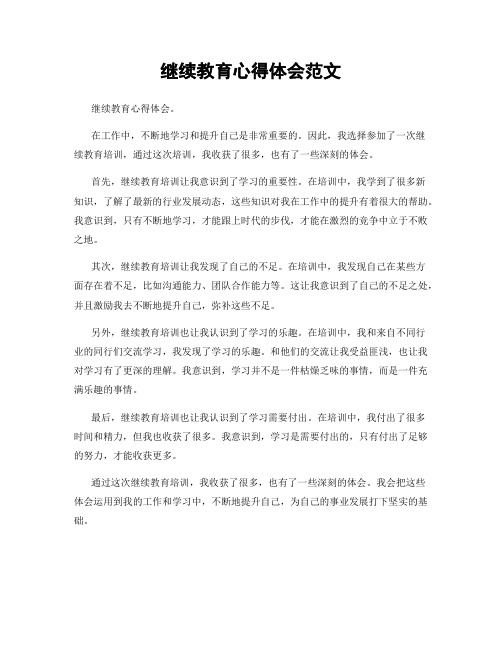 继续教育心得体会范文

继续教育心得体会。

在工作中，不断地学习和提升自己是非常重要的。因此，我选择参加了一次继续教育培训，通过这次培训，我收获了很多，也有了一些深刻的体会。

首先，继续教育培训让我意识到了学习的重要性。在培训中，我学到了很多新知识，了解了最新的行业发展动态，这些知识对我在工作中的提升有着很大的帮助。我意识到，只有不断地学习，才能跟上时代的步伐，才能在激烈的竞争中立于不败之地。

其次，继续教育培训让我发现了自己的不足。在培训中，我发现自己在某些方面存在着不足，比如沟通能力、团队合作能力等。这让我意识到了自己的不足之处，并且激励我去不断地提升自己，弥补这些不足。

另外，继续教育培训也让我认识到了学习的乐趣。在培训中，我和来自不同行业的同行们交流学习，我发现了学习的乐趣。和他们的交流让我受益匪浅，也让我对学习有了更深的理解。我意识到，学习并不是一件枯燥乏味的事情，而是一件充满乐趣的事情。

最后，继续教育培训也让我认识到了学习需要付出。在培训中，我付出了很多时间和精力，但我也收获了很多。我意识到，学习是需要付出的，只有付出了足够的努力，才能收获更多。

通过这次继续教育培训，我收获了很多，也有了一些深刻的体会。我会把这些体会运用到我的工作和学习中，不断地提升自己，为自己的事业发展打下坚实的基础。